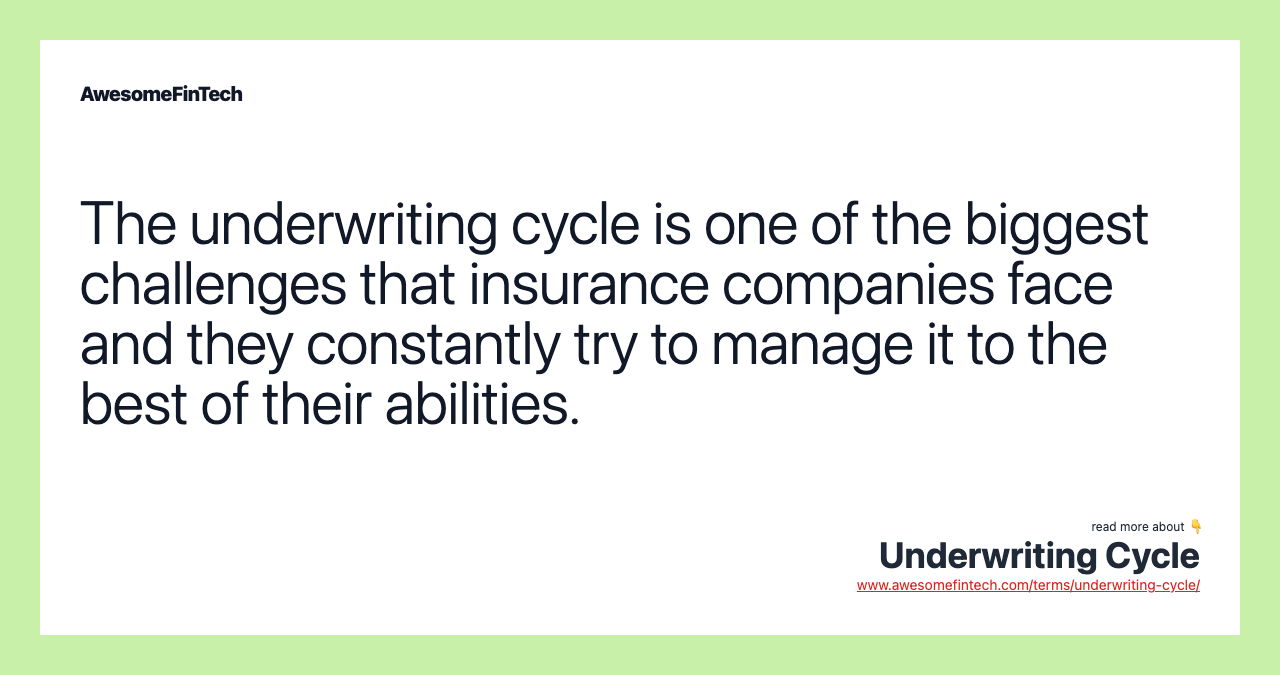 AwesomeFinTech

The underwriting cycle is one of the biggest challenges that insurance companies face and they constantly try to manage it to the best of their abilities.

read more about 👇
Underwriting Cycle
www.awesomefintech.com/terms/underwriting-cycle/